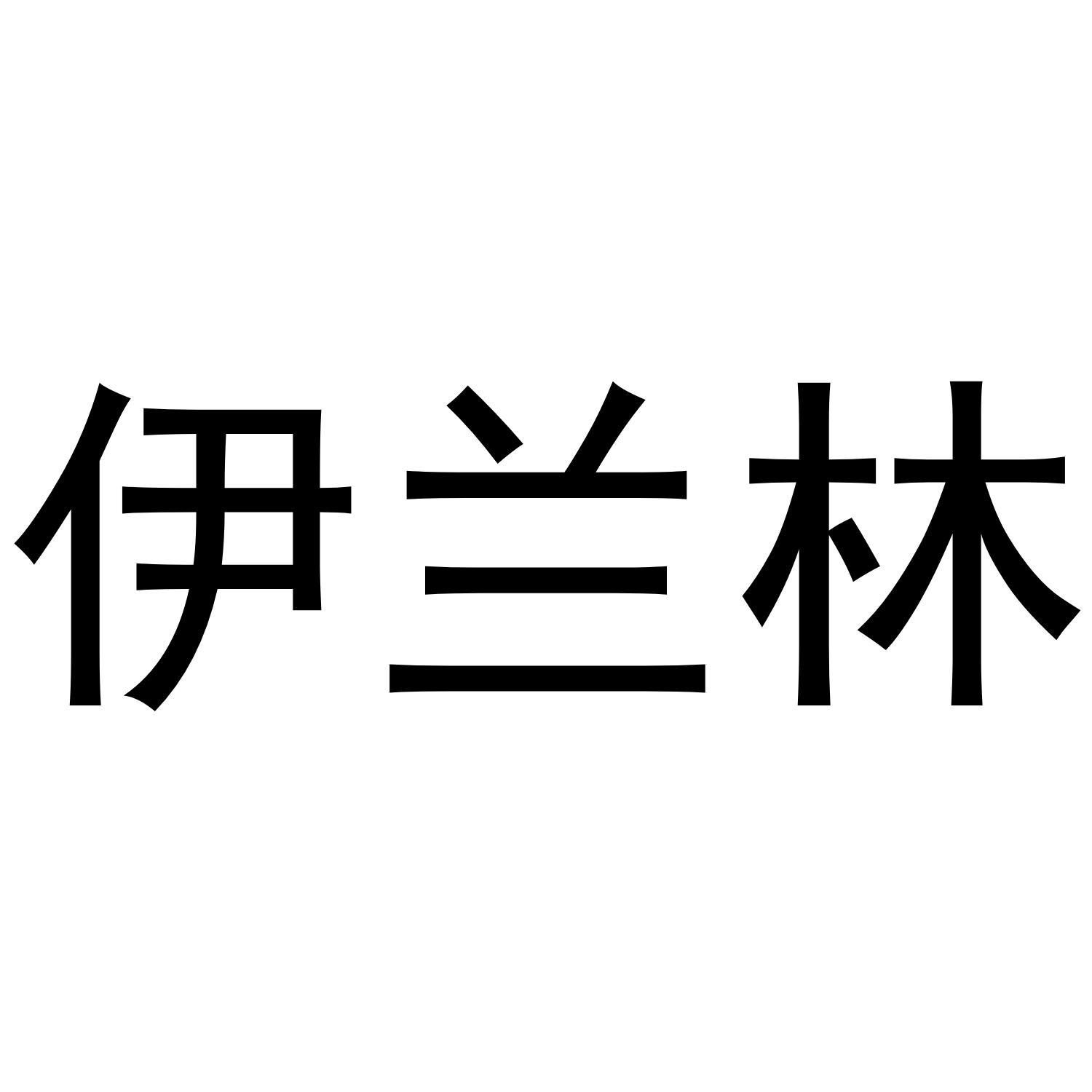 伊兰林